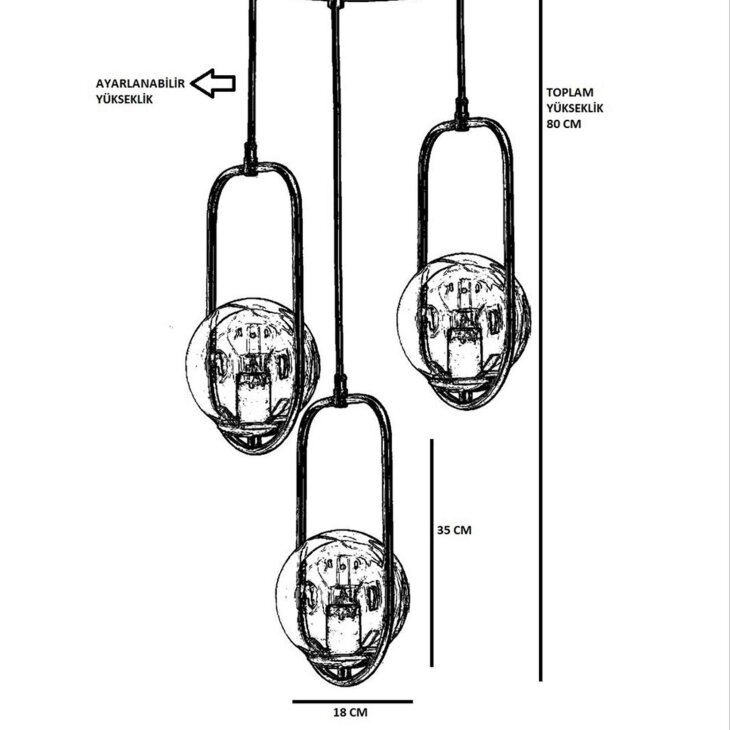 AYARLANABİLİR YÜKSEKLİK

TOPLAM YÜKSEKLİK 80 CM

35 CM

18 CM